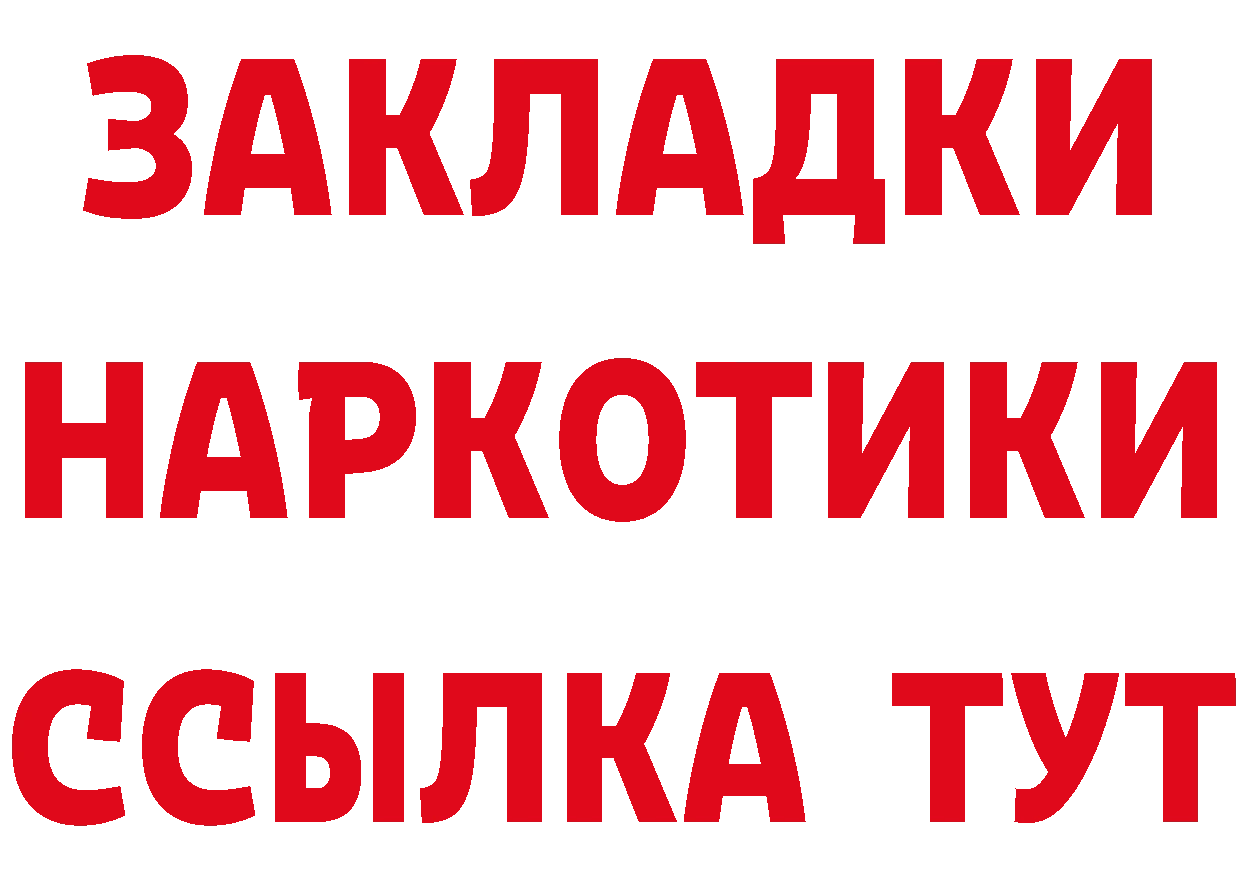 ЗАКЛАДКИ НАРКОТИКИ ССЫЛКА ТУТ